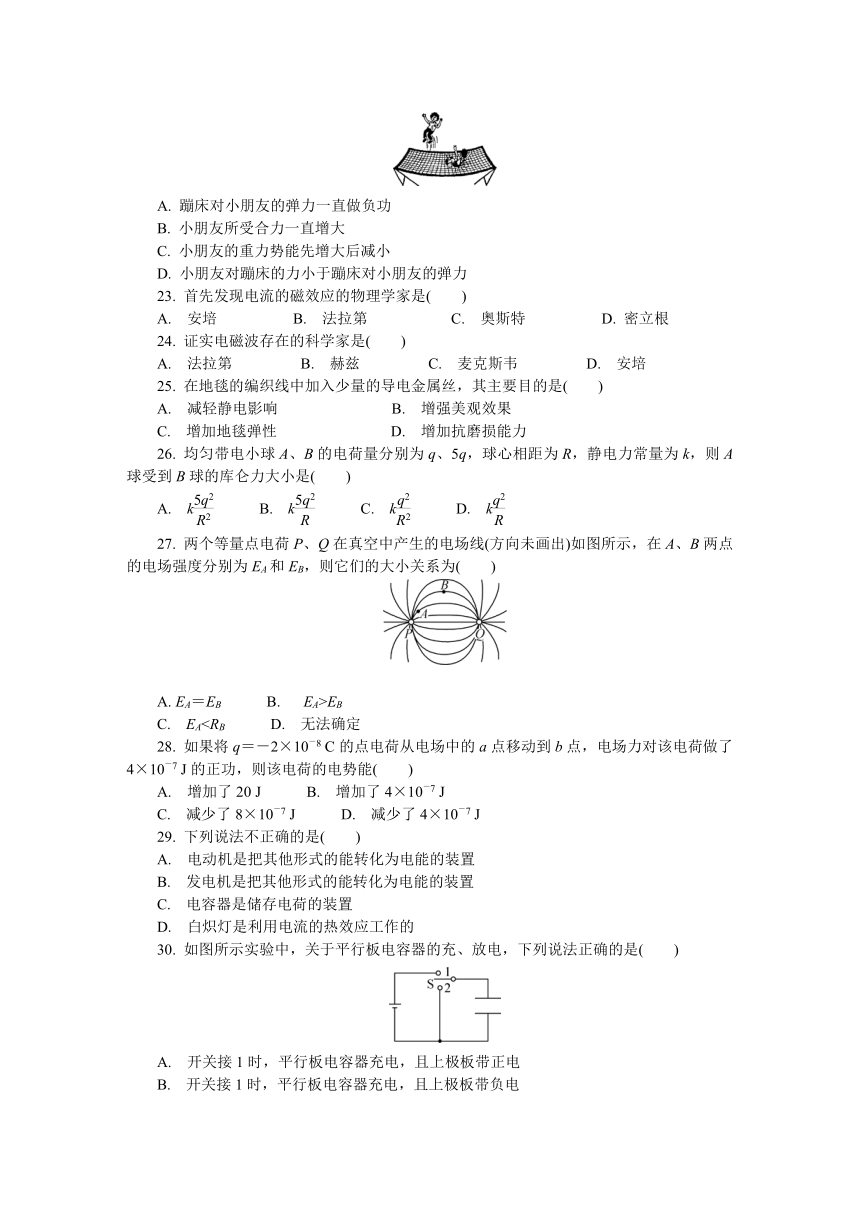 A. 蹦床对小朋友的弹力一直做负功
B. 小朋友所受合力一直增大
C. 小朋友的重力势能先增大后减小
D. 小朋友对蹦床的力小于蹦床对小朋友的弹力

23. 首先发现电流的磁效应的物理学家是(　　)
A. 安培　　B. 法拉第　　C. 奥斯特　　D. 密立根

24. 证实电磁波存在的科学家是(　　)
A. 法拉第　　B. 赫兹　　C. 麦克斯韦　　D. 安培

25. 在地毯的编织线中加入少量的导电金属丝，其主要目的是(　　)
A. 减轻静电影响　　B. 增强美观效果
C. 增加地毯弹性　　D. 增加抗磨损能力

26. 均匀带电小球 $A$、$B$ 的电荷量分别为 $q$、$5q$，球心相距为 $R$，静电力常量为 $k$，则 $A$ 球受到 $B$ 球的库仑力大小是(　　)
A. $k\frac{5q^2}{R^2}$　　B. $k\frac{5q^2}{R}$　　C. $k\frac{q^2}{R^2}$　　D. $k\frac{q^2}{R}$

27. 两个等量点电荷 $P$、$Q$ 在真空中产生的电场线(方向未画出)如图所示，在 $A$、$B$ 两点的电场强度分别为 $E_A$ 和 $E_B$，则它们的大小关系为(　　)

B
A
P　Q

A. $E_A=E_B$　　B. $E_A>E_B$
C. $E_A<R_B$　　D. 无法确定

28. 如果将 $q=-2\times10^{-8}$ C 的点电荷从电场中的 $a$ 点移动到 $b$ 点，电场力对该电荷做了 $4\times10^{-7}$ J 的正功，则该电荷的电势能(　　)
A. 增加了 20 J　　B. 增加了 $4\times10^{-7}$ J
C. 减少了 $8\times10^{-7}$ J　　D. 减少了 $4\times10^{-7}$ J

29. 下列说法不正确的是(　　)
A. 电动机是把其他形式的能转化为电能的装置
B. 发电机是把其他形式的能转化为电能的装置
C. 电容器是储存电荷的装置
D. 白炽灯是利用电流的热效应工作的

30. 如图所示实验中，关于平行板电容器的充、放电，下列说法正确的是(　　)

1
S
2

A. 开关接 1 时，平行板电容器充电，且上极板带正电
B. 开关接 1 时，平行板电容器充电，且上极板带负电